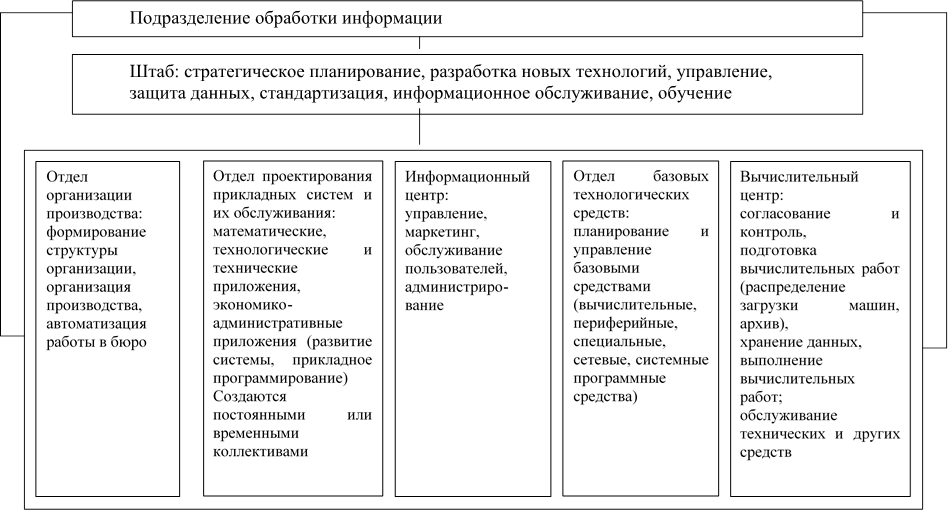 Подразделение обработки информации

Штаб: стратегическое планирование, разработка новых технологий, управление, защита данных, стандартизация, информационное обслуживание, обучение

Отдел организации производства: формирование структуры организации, организация производства, автоматизация работы в бюро

Отдел проектирования прикладных систем и их обслуживания: математические, технологические и технические приложения, экономико-административные приложения (развитие системы, прикладное программирование) Создаются постоянными или временными коллективами

Информационный центр: управление, маркетинг, обслуживание пользователей, администрирование

Отдел базовых технологических средств: планирование и управление базовыми средствами (вычислительные, периферийные, специальные, сетевые, системные программные средства)

Вычислительный центр: согласование и контроль, подготовка вычислительных работ (распределение загрузки машин, архив), хранение данных, выполнение вычислительных работ; обслуживание технических и других средств